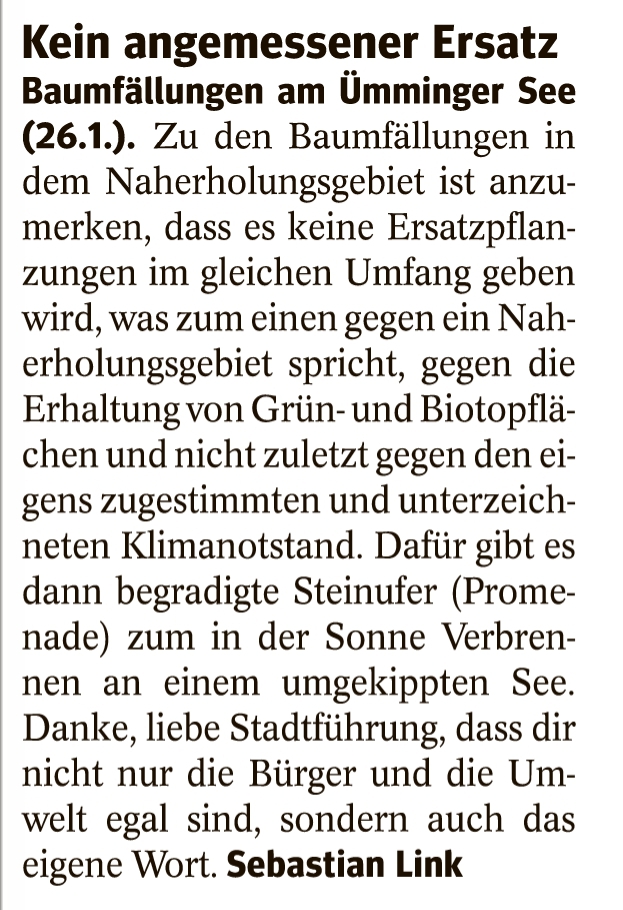 Kein angemessener Ersatz

Baumfällungen am Ümminger See (26.1.). Zu den Baumfällungen in dem Naherholungsgebiet ist anzumerken, dass es keine Ersatzpflanzungen im gleichen Umfang geben wird, was zum einen gegen ein Naherholungsgebiet spricht, gegen die Erhaltung von Grün- und Biotopflächen und nicht zuletzt gegen den eigens zugestimmten und unterzeichneten Klimanotstand. Dafür gibt es dann begradigte Steinufer (Promenade) zum in der Sonne Verbrennen an einem umgekippten See. Danke, liebe Stadtführung, dass dir nicht nur die Bürger und die Umwelt egal sind, sondern auch das eigene Wort. Sebastian Link